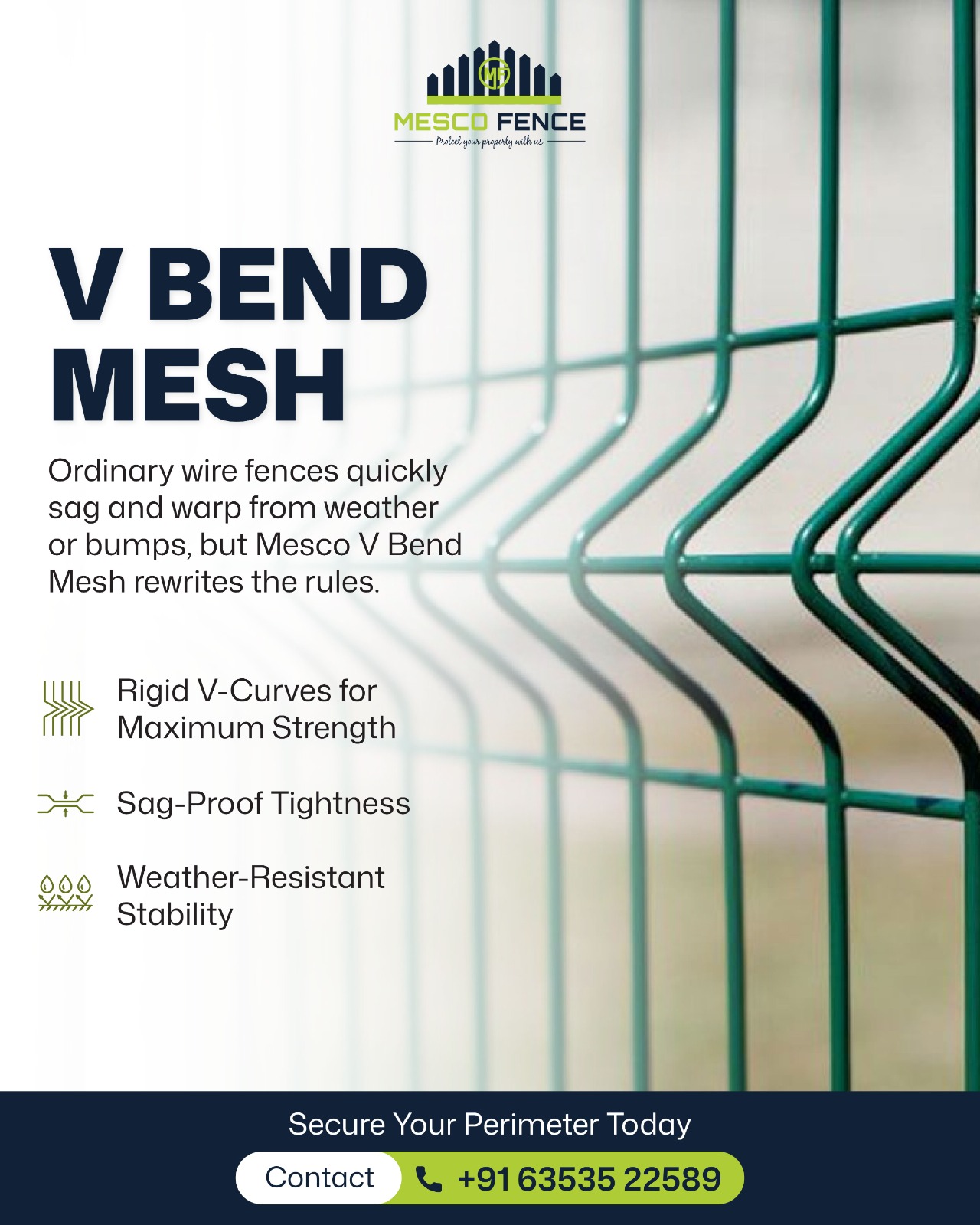 MF
MESCO FENCE
Protect your property with us

V BEND MESH

Ordinary wire fences quickly sag and warp from weather or bumps, but Mesco V Bend Mesh rewrites the rules.

Rigid V-Curves for Maximum Strength

Sag-Proof Tightness

Weather-Resistant Stability

Secure Your Perimeter Today

Contact +91 63535 22589